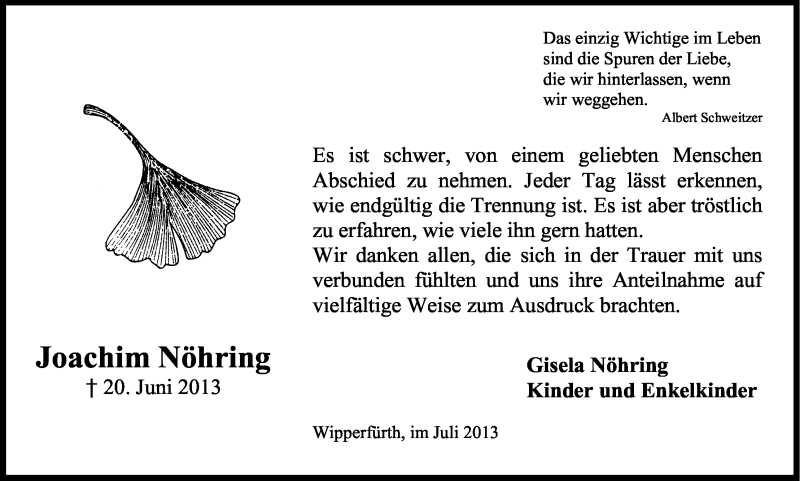 Das einzig Wichtige im Leben
sind die Spuren der Liebe,
die wir hinterlassen, wenn
wir weggehen.
Albert Schweitzer

Es ist schwer, von einem geliebten Menschen Abschied zu nehmen. Jeder Tag lässt erkennen, wie endgültig die Trennung ist. Es ist aber tröstlich zu erfahren, wie viele ihn gern hatten.
Wir danken allen, die sich in der Trauer mit uns verbunden fühlten und uns ihre Anteilnahme auf vielfältige Weise zum Ausdruck brachten.

Joachim Nöhring
† 20. Juni 2013

Gisela Nöhring
Kinder und Enkelkinder

Wipperfürth, im Juli 2013